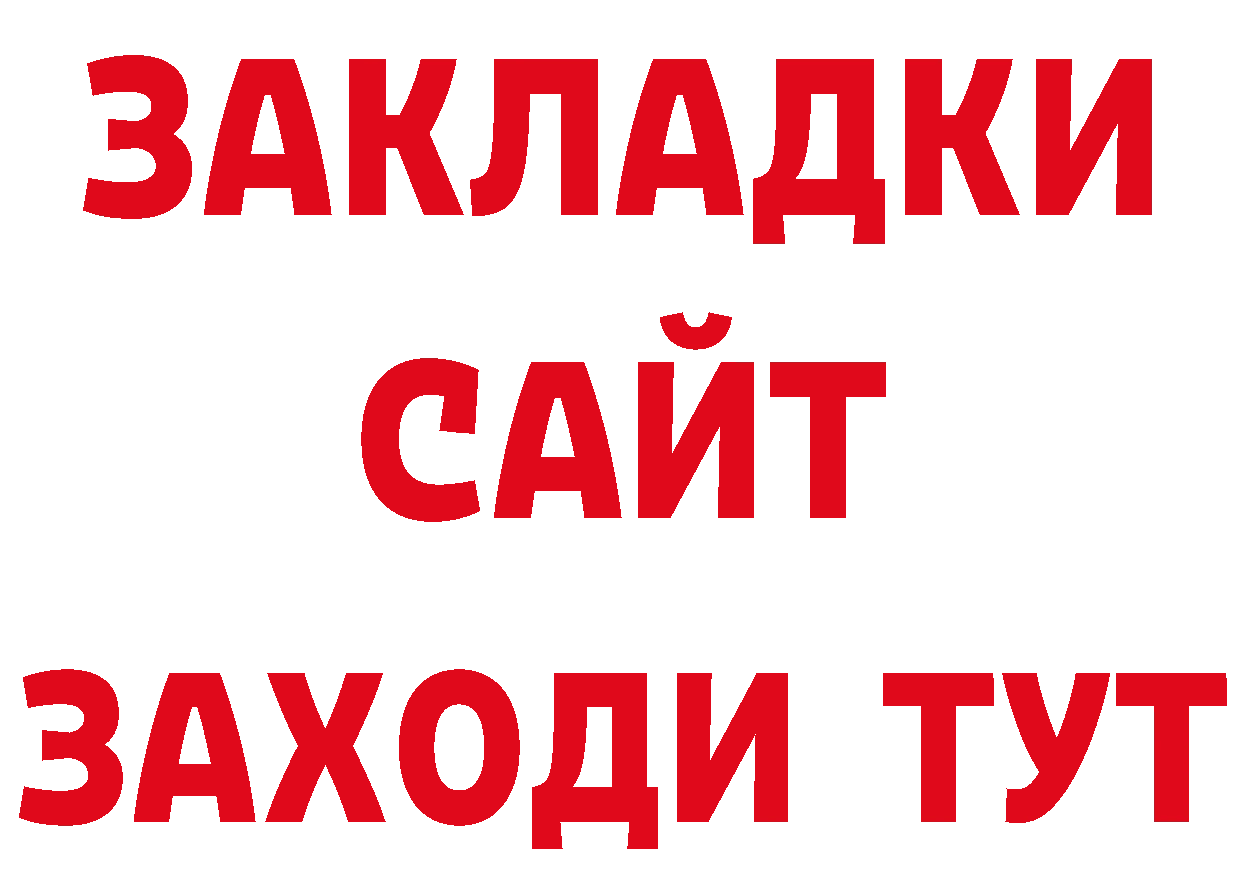 ЗАКЛАДКИ
САЙТ
ЗАХОДИ ТУТ